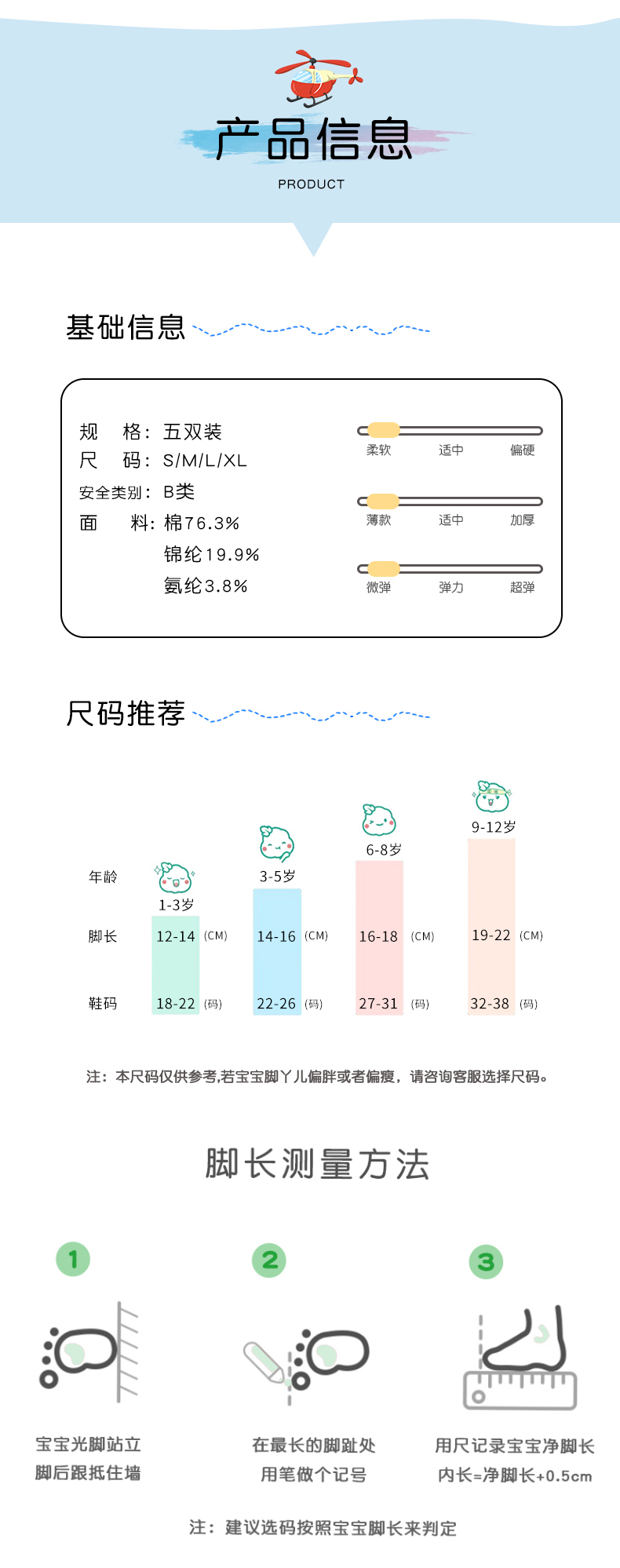 产品信息
PRODUCT

基础信息

规 格：五双装
尺 码：S/M/L/XL
安全类别：B类
面 料：棉76.3%
锦纶19.9%
氨纶3.8%

柔软 适中 偏硬
薄款 适中 加厚
微弹 弹力 超弹

尺码推荐

| 年龄 | 1-3岁 | 3-5岁 | 6-8岁 | 9-12岁 |
|---|---|---|---|---|
| 脚长 | 12-14 (CM) | 14-16 (CM) | 16-18 (CM) | 19-22 (CM) |
| 鞋码 | 18-22 (码) | 22-26 (码) | 27-31 (码) | 32-38 (码) |

注：本尺码仅供参考,若宝宝脚丫儿偏胖或者偏瘦，请咨询客服选择尺码。

脚长测量方法

1
宝宝光脚站立
脚后跟抵住墙

2
在最长的脚趾处
用笔做个记号

3
用尺记录宝宝净脚长
内长=净脚长+0.5cm

注：建议选码按照宝宝脚长来判定